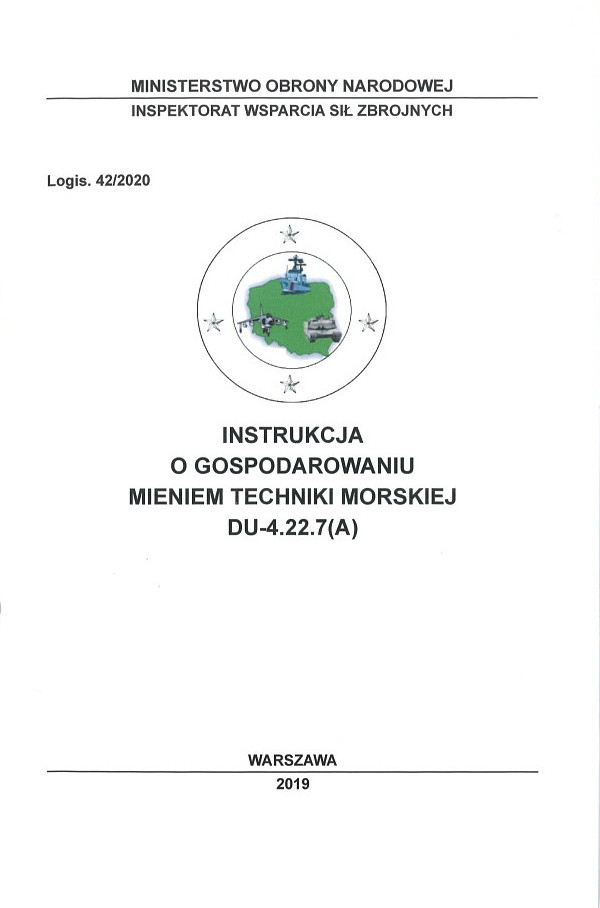 MINISTERSTWO OBRONY NARODOWEJ
INSPEKTORAT WSPARCIA SIŁ ZBROJNYCH

Logis. 42/2020

INSTRUKCJA
O GOSPODAROWANIU
MIENIEM TECHNIKI MORSKIEJ
DU-4.22.7(A)

WARSZAWA
2019